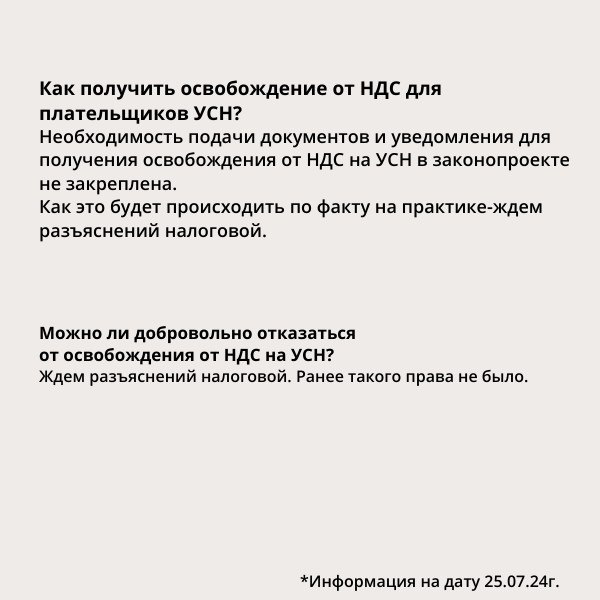 Как получить освобождение от НДС для плательщиков УСН?
Необходимость подачи документов и уведомления для получения освобождения от НДС на УСН в законопроекте не закреплена.
Как это будет происходить по факту на практике-ждем разъяснений налоговой.

Можно ли добровольно отказаться от освобождения от НДС на УСН?
Ждем разъяснений налоговой. Ранее такого права не было.

*Информация на дату 25.07.24г.